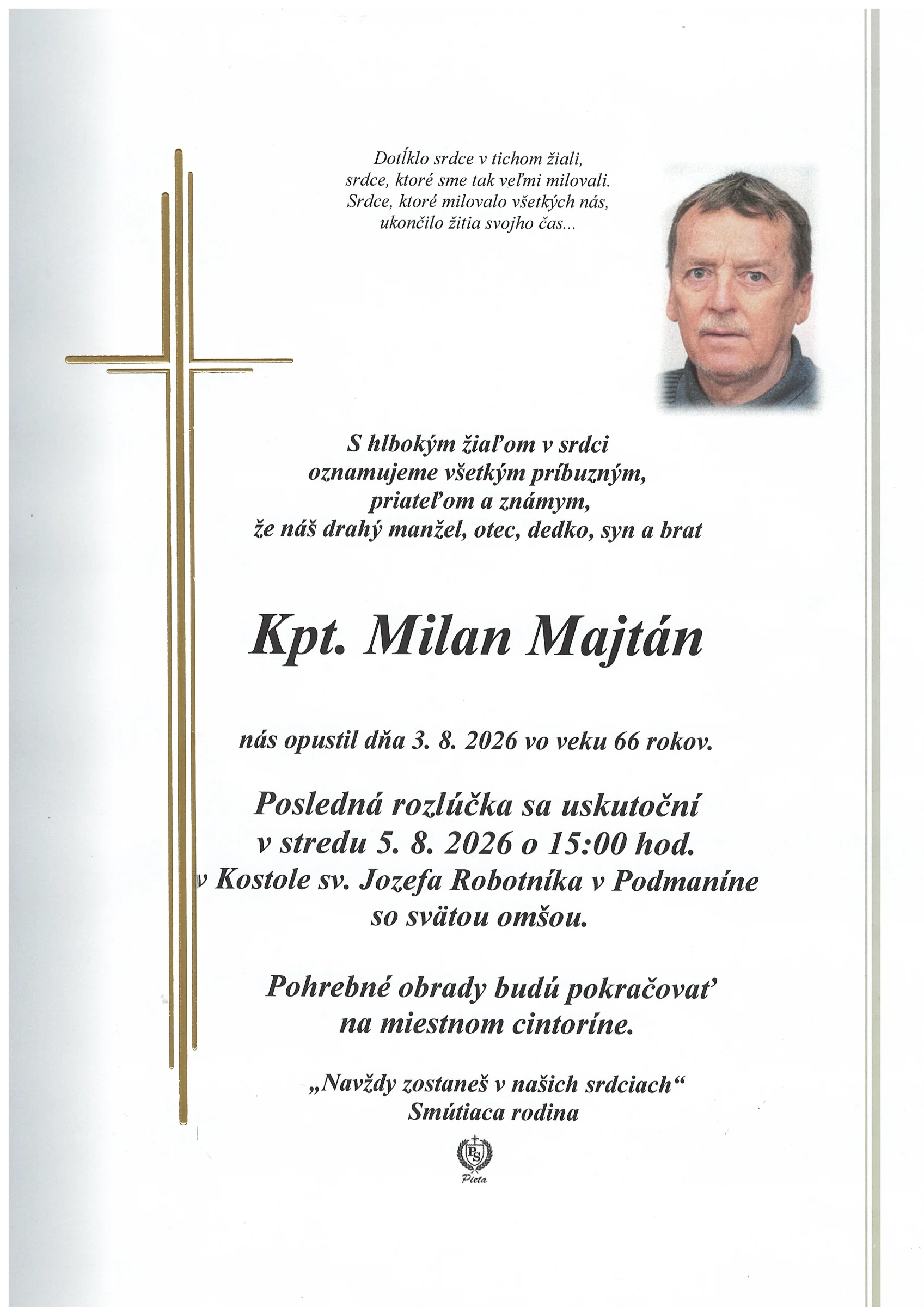 Dotĺklo srdce v tichom žiali,
srdce, ktoré sme tak veľmi milovali.
Srdce, ktoré milovalo všetkých nás,
ukončilo žitia svojho čas...

S hlbokým žiaľom v srdci
oznamujeme všetkým príbuzným,
priateľom a známym,
že náš drahý manžel, otec, dedko, syn a brat

Kpt. Milan Majtán

nás opustil dňa 3. 8. 2026 vo veku 66 rokov.

Posledná rozlúčka sa uskutoční
v stredu 5. 8. 2026 o 15:00 hod.
v Kostole sv. Jozefa Robotníka v Podmaníne
so svätou omšou.

Pohrebné obrady budú pokračovať
na miestnom cintoríne.

„Navždy zostaneš v našich srdciach“
Smútiaca rodina

PS
Pieta